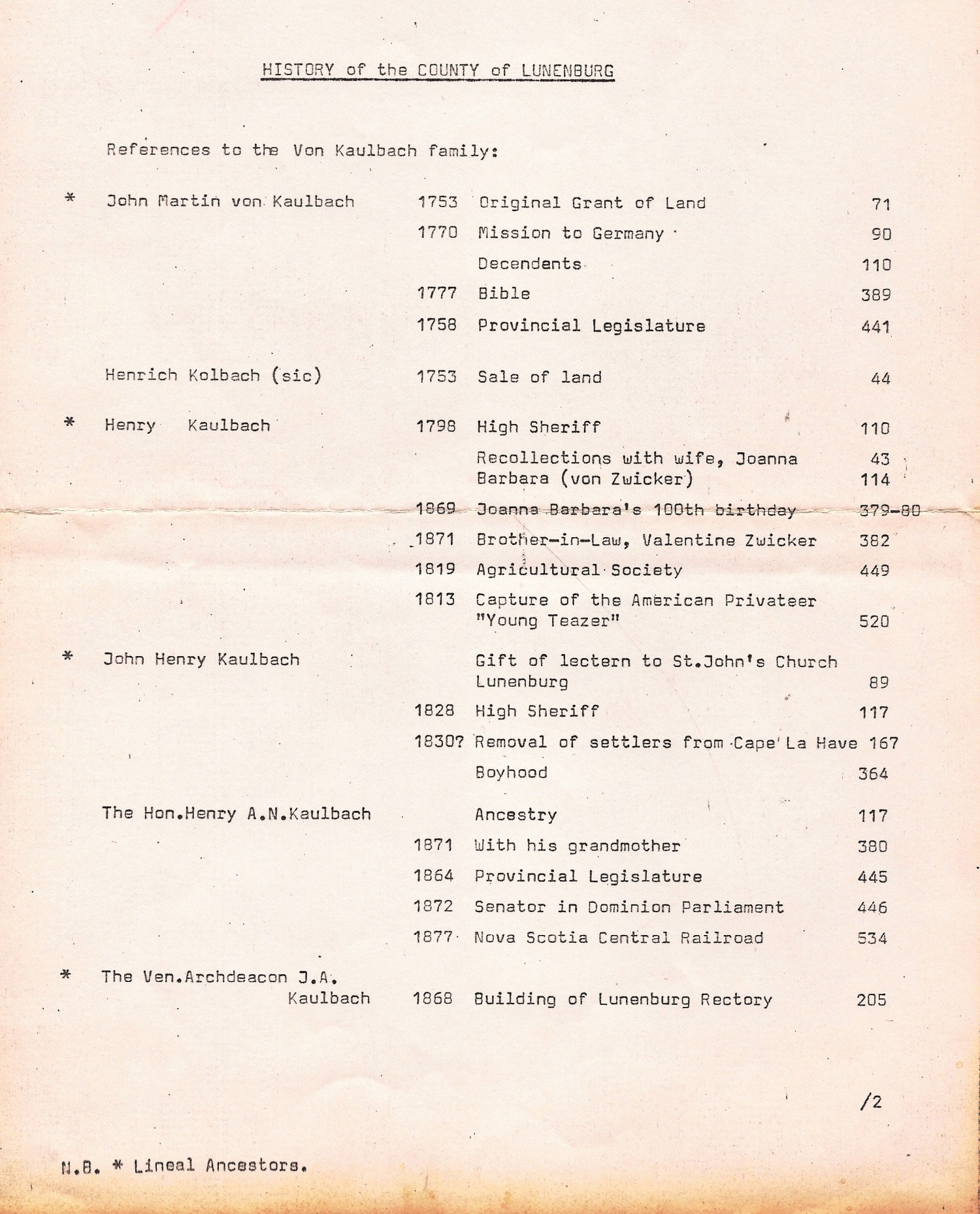 HISTORY of the COUNTY of LUNENBURG

References to the Von Kaulbach family:

| | | | | |
|---|---|---|---|---|
| * | John Martin von Kaulbach | 1753 | Original Grant of Land | 71 |
| | | 1770 | Mission to Germany | 90 |
| | | | Decendents | 110 |
| | | 1777 | Bible | 389 |
| | | 1758 | Provincial Legislature | 441 |
| | Henrich Kolbach (sic) | 1753 | Sale of land | 44 |
| * | Henry Kaulbach | 1798 | High Sheriff | 110 |
| | | | Recollections with wife, Joanna Barbara (von Zwicker) | 43 114 |
| | | 1869 | Joanna Barbara's 100th birthday | 379-80 |
| | | 1871 | Brother-in-Law, Valentine Zwicker | 382 |
| | | 1819 | Agricultural Society | 449 |
| | | 1813 | Capture of the American Privateer "Young Teazer" | 520 |
| * | John Henry Kaulbach | | Gift of lectern to St.John's Church Lunenburg | 89 |
| | | 1828 | High Sheriff | 117 |
| | | 1830? | Removal of settlers from Cape La Have | 167 |
| | | | Boyhood | 364 |
| | The Hon.Henry A.N.Kaulbach | | Ancestry | 117 |
| | | 1871 | With his grandmother | 380 |
| | | 1864 | Provincial Legislature | 445 |
| | | 1872 | Senator in Dominion Parliament | 446 |
| | | 1877 | Nova Scotia Central Railroad | 534 |
| * | The Ven.Archdeacon J.A. Kaulbach | 1868 | Building of Lunenburg Rectory | 205 |

/2

N.B. * Lineal Ancestors.